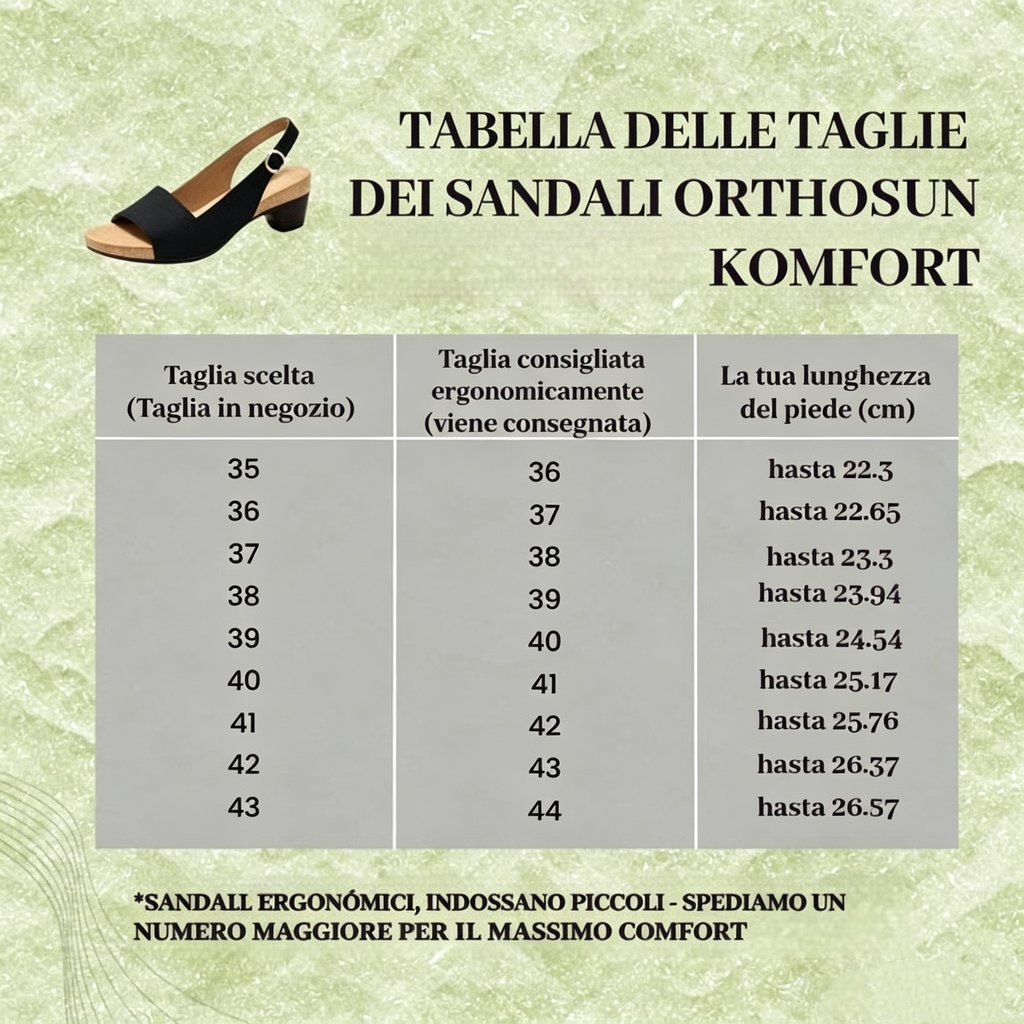 TABELLA DELLE TAGLIE DEI SANDALI ORTHOSUN KOMFORT

| Taglia scelta (Taglia in negozio) | Taglia consigliata ergonomicamente (viene consegnata) | La tua lunghezza del piede (cm) |
|---|---|---|
| 35 | 36 | hasta 22.3 |
| 36 | 37 | hasta 22.65 |
| 37 | 38 | hasta 23.3 |
| 38 | 39 | hasta 23.94 |
| 39 | 40 | hasta 24.54 |
| 40 | 41 | hasta 25.17 |
| 41 | 42 | hasta 25.76 |
| 42 | 43 | hasta 26.37 |
| 43 | 44 | hasta 26.57 |

*SANDALL ERGONÓMICI, INDOSSANO PICCOLI - SPEDIAMO UN NUMERO MAGGIORE PER IL MASSIMO COMFORT